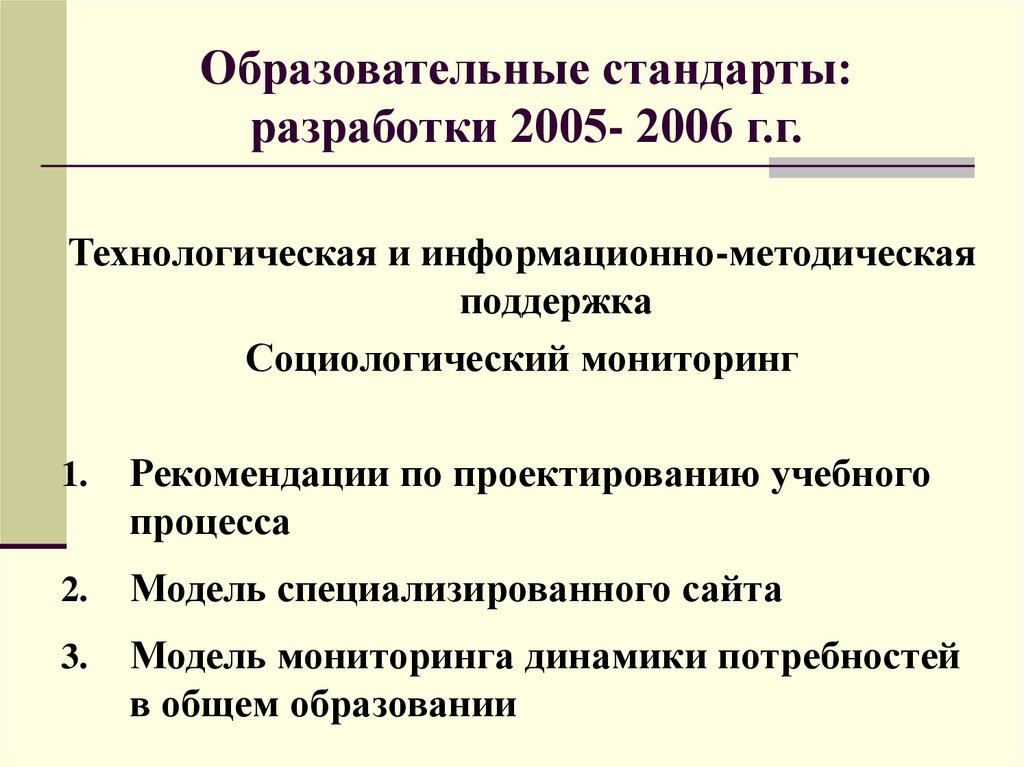 Образовательные стандарты: разработки 2005- 2006 г.г.

Технологическая и информационно-методическая поддержка

Социологический мониторинг

1. Рекомендации по проектированию учебного процесса
2. Модель специализированного сайта
3. Модель мониторинга динамики потребностей в общем образовании